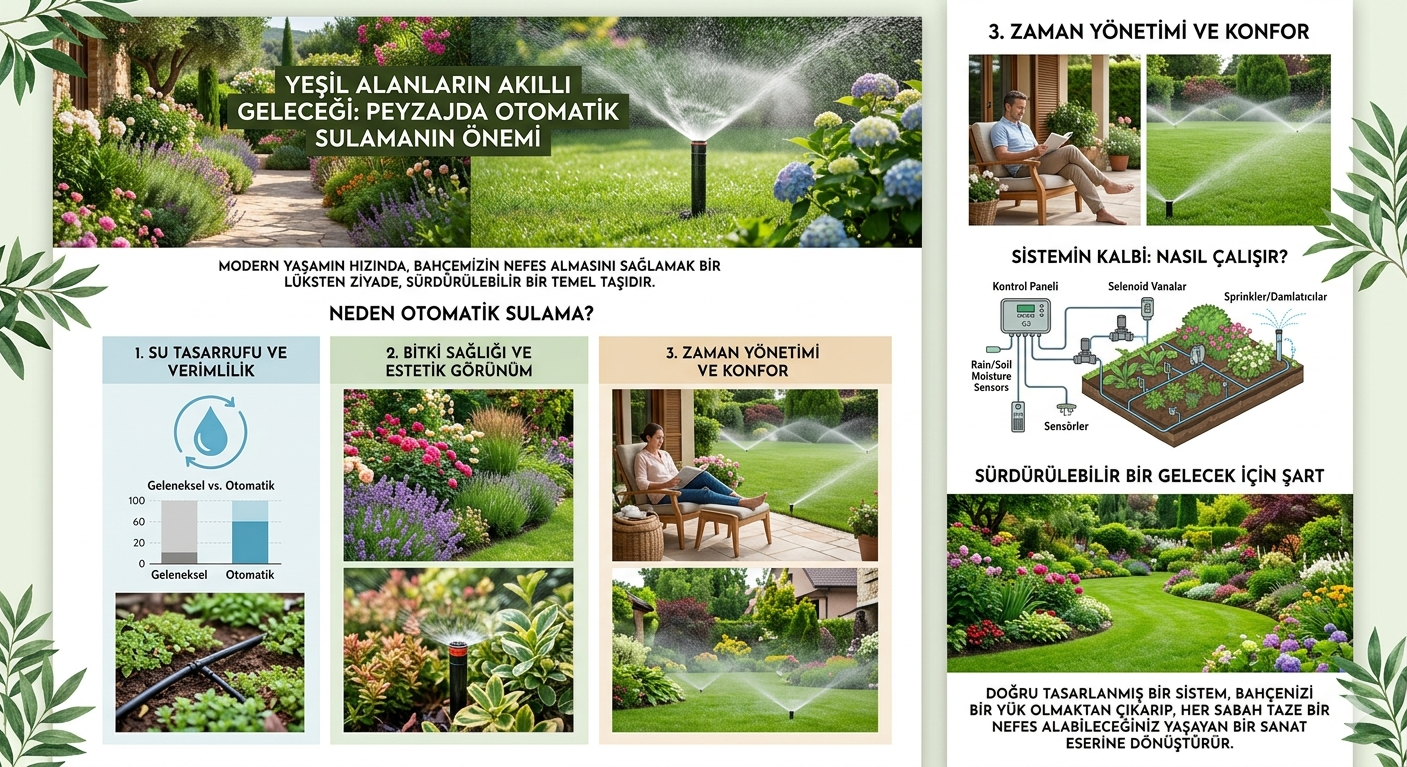 YEŞİL ALANLARIN AKILLI GELECEĞİ: PEYZAJDA OTOMATİK SULAMANIN ÖNEMİ

MODERN YAŞAMIN HIZINDA, BAHÇEMİZİN NEFES ALMASINI SAĞLAMAK BİR LÜKSTEN ZİYADE, SÜRDÜRÜLEBİLİR BİR TEMEL TAŞIDIR.

NEDEN OTOMATİK SULAMA?

1. SU TASARRUFU VE VERİMLİLİK

Geleneksel vs. Otomatik

100
60
20
0

Geleneksel Otomatik

2. BİTKİ SAĞLIĞI VE ESTETİK GÖRÜNÜM

3. ZAMAN YÖNETİMİ VE KONFOR

3. ZAMAN YÖNETİMİ VE KONFOR

SİSTEMİN KALBİ: NASIL ÇALIŞIR?

Kontrol Paneli
Selenoid Vanalar
Sprinkler/Damlatıcılar
Rain/Soil Moisture Sensors
Sensörler

SÜRDÜRÜLEBİLİR BİR GELECEK İÇİN ŞART

DOĞRU TASARLANMIŞ BİR SİSTEM, BAHÇENİZİ BİR YÜK OLMAKTAN ÇIKARIP, HER SABAH TAZE BİR NEFES ALABİLECEĞİNİZ YAŞAYAN BİR SANAT ESERİNE DÖNÜŞTÜRÜR.